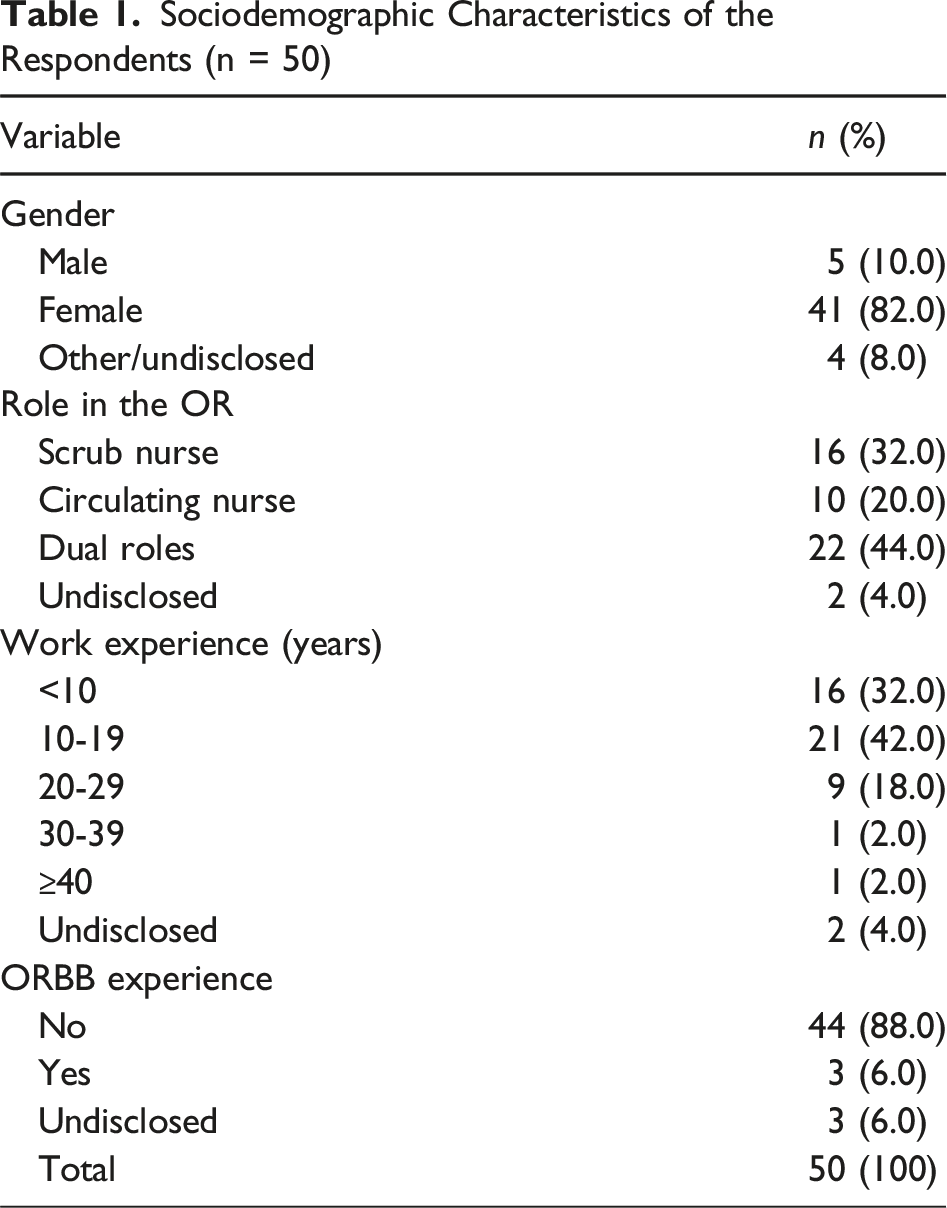 Table 1. Sociodemographic Characteristics of the Respondents (n = 50)

| Variable | n (%) |
|---|---|
| Gender | |
| Male | 5 (10.0) |
| Female | 41 (82.0) |
| Other/undisclosed | 4 (8.0) |
| Role in the OR | |
| Scrub nurse | 16 (32.0) |
| Circulating nurse | 10 (20.0) |
| Dual roles | 22 (44.0) |
| Undisclosed | 2 (4.0) |
| Work experience (years) | |
| <10 | 16 (32.0) |
| 10-19 | 21 (42.0) |
| 20-29 | 9 (18.0) |
| 30-39 | 1 (2.0) |
| ≥40 | 1 (2.0) |
| Undisclosed | 2 (4.0) |
| ORBB experience | |
| No | 44 (88.0) |
| Yes | 3 (6.0) |
| Undisclosed | 3 (6.0) |
| Total | 50 (100) |